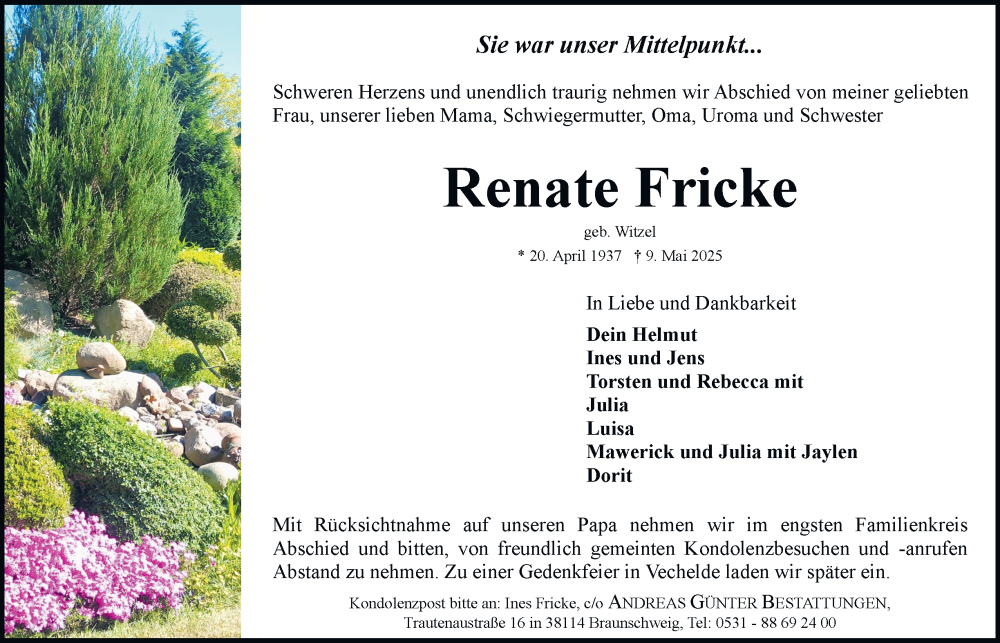 Sie war unser Mittelpunkt...

Schweren Herzens und unendlich traurig nehmen wir Abschied von meiner geliebten Frau, unserer lieben Mama, Schwiegermutter, Oma, Uroma und Schwester

Renate Fricke

geb. Witzel

* 20. April 1937 † 9. Mai 2025

In Liebe und Dankbarkeit

Dein Helmut
Ines und Jens
Torsten und Rebecca mit
Julia
Luisa
Mawerick und Julia mit Jaylen
Dorit

Mit Rücksichtnahme auf unseren Papa nehmen wir im engsten Familienkreis Abschied und bitten, von freundlich gemeinten Kondolenzbesuchen und -anrufen Abstand zu nehmen. Zu einer Gedenkfeier in Vechelde laden wir später ein.

Kondolenzpost bitte an: Ines Fricke, c/o ANDREAS GÜNTER BESTATTUNGEN, Trautenaustraße 16 in 38114 Braunschweig, Tel: 0531 - 88 69 24 00